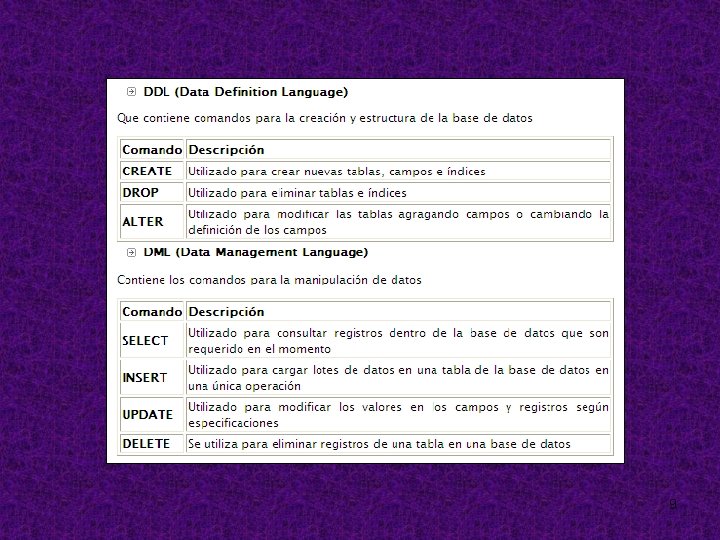 DDL (Data Definition Language)

Que contiene comandos para la creación y estructura de la base de datos

| Comando | Descripción |
|---|---|
| CREATE | Utilizado para crear nuevas tablas, campos e índices |
| DROP | Utilizado para eliminar tablas e índices |
| ALTER | Utilizado para modificar las tablas agragando campos o cambiando la definición de los campos |

DML (Data Management Language)

Contiene los comandos para la manipulación de datos

| Comando | Descripción |
|---|---|
| SELECT | Utilizado para consultar registros dentro de la base de datos que son requerido en el momento |
| INSERT | Utilizado para cargar lotes de datos en una tabla de la base de datos en una única operación |
| UPDATE | Utilizado para modificar los valores en los campos y registros según especificaciones |
| DELETE | Se utiliza para eliminar registros de una tabla en una base de datos |

9